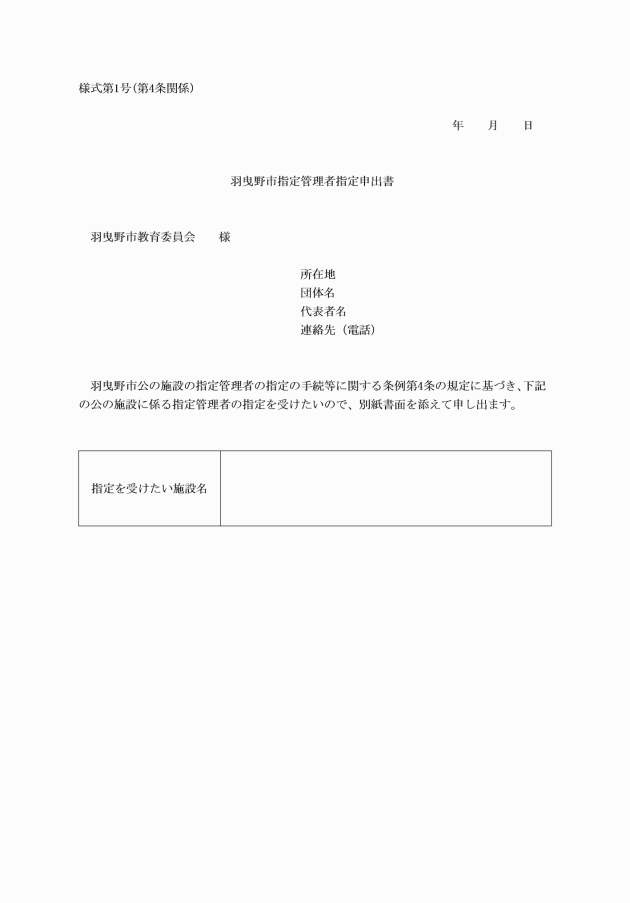 様式第1号(第4条関係)

年　　月　　日

羽曳野市指定管理者指定申出書

羽曳野市教育委員会　　様

所在地
団体名
代表者名
連絡先（電話）

羽曳野市公の施設の指定管理者の指定の手続等に関する条例第4条の規定に基づき、下記の公の施設に係る指定管理者の指定を受けたいので、別紙書面を添えて申し出ます。

| 指定を受けたい施設名 |  |
|---|---|